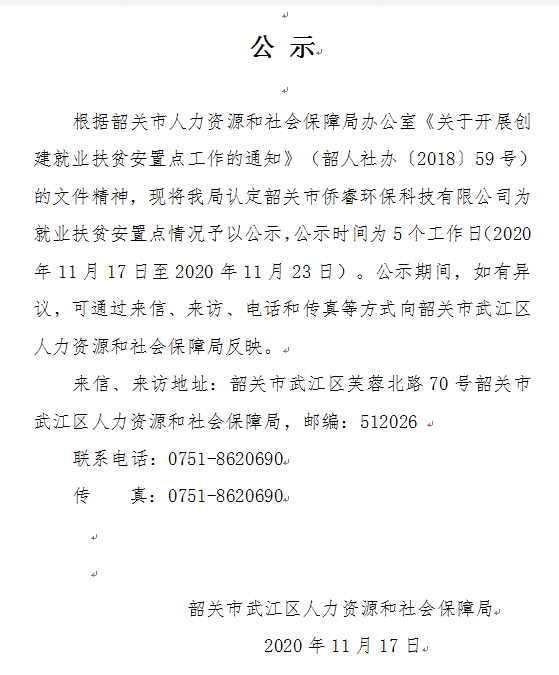 公 示

根据韶关市人力资源和社会保障局办公室《关于开展创建就业扶贫安置点工作的通知》（韶人社办〔2018〕59号）的文件精神，现将我局认定韶关市侨睿环保科技有限公司为就业扶贫安置点情况予以公示，公示时间为5个工作日(2020年11月17日至2020年11月23日）。公示期间，如有异议，可通过来信、来访、电话和传真等方式向韶关市武江区人力资源和社会保障局反映。

来信、来访地址：韶关市武江区芙蓉北路70号韶关市武江区人力资源和社会保障局，邮编：512026

联系电话：0751-8620690

传　　真：0751-8620690

韶关市武江区人力资源和社会保障局

2020年11月17日